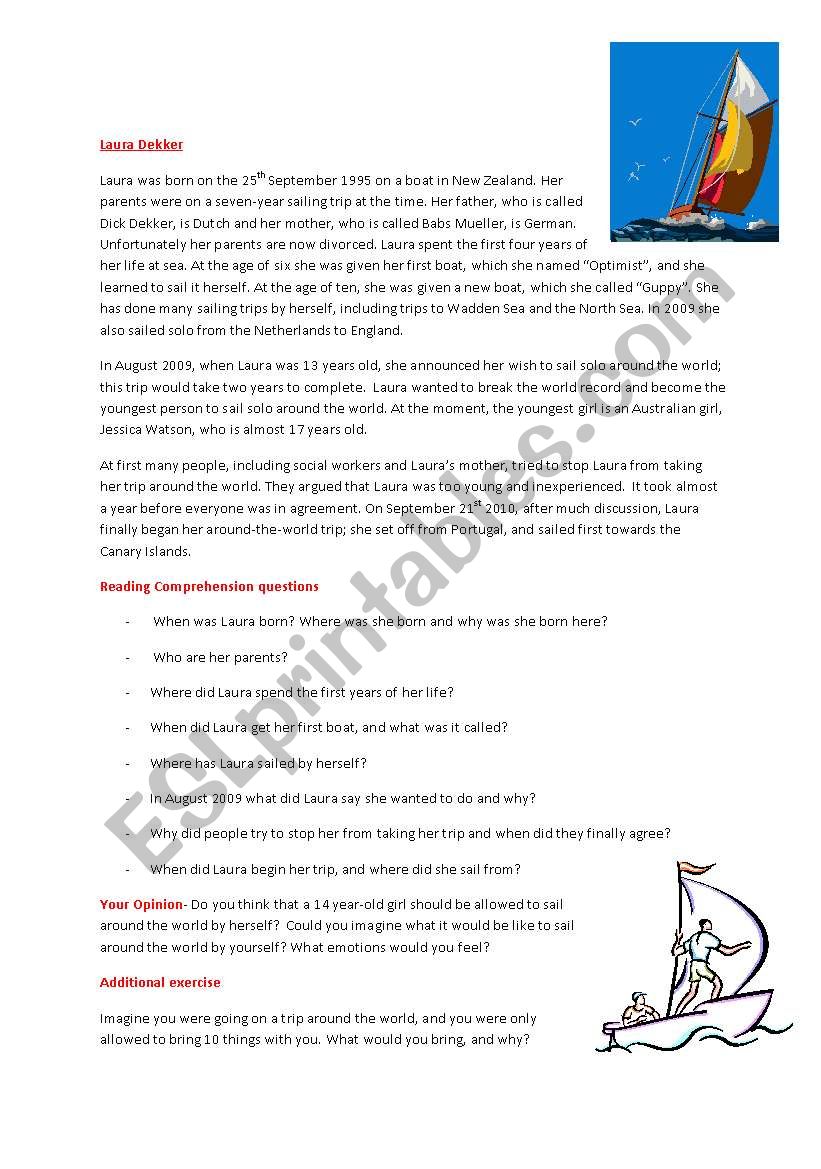 Laura Dekker

Laura was born on the 25$^{th}$ September 1995 on a boat in New Zealand. Her parents were on a seven-year sailing trip at the time. Her father, who is called Dick Dekker, is Dutch and her mother, who is called Babs Mueller, is German. Unfortunately her parents are now divorced. Laura spent the first four years of her life at sea. At the age of six she was given her first boat, which she named "Optimist", and she learned to sail it herself. At the age of ten, she was given a new boat, which she called "Guppy". She has done many sailing trips by herself, including trips to Wadden Sea and the North Sea. In 2009 she also sailed solo from the Netherlands to England.

In August 2009, when Laura was 13 years old, she announced her wish to sail solo around the world; this trip would take two years to complete. Laura wanted to break the world record and become the youngest person to sail solo around the world. At the moment, the youngest girl is an Australian girl, Jessica Watson, who is almost 17 years old.

At first many people, including social workers and Laura's mother, tried to stop Laura from taking her trip around the world. They argued that Laura was too young and inexperienced. It took almost a year before everyone was in agreement. On September 21$^{st}$ 2010, after much discussion, Laura finally began her around-the-world trip; she set off from Portugal, and sailed first towards the Canary Islands.

Reading Comprehension questions

- When was Laura born? Where was she born and why was she born here?
- Who are her parents?
- Where did Laura spend the first years of her life?
- When did Laura get her first boat, and what was it called?
- Where has Laura sailed by herself?
- In August 2009 what did Laura say she wanted to do and why?
- Why did people try to stop her from taking her trip and when did they finally agree?
- When did Laura begin her trip, and where did she sail from?

Your Opinion- Do you think that a 14 year-old girl should be allowed to sail around the world by herself? Could you imagine what it would be like to sail around the world by yourself? What emotions would you feel?

Additional exercise

Imagine you were going on a trip around the world, and you were only allowed to bring 10 things with you. What would you bring, and why?

ESLprintables.com